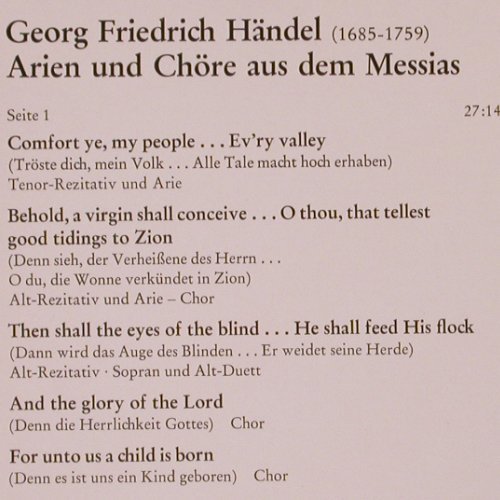 Georg Friedrich Händel (1685-1759)
Arien und Chöre aus dem Messias

Seite 1

27:14

Comfort ye, my people . . . Ev'ry valley
(Tröste dich, mein Volk . . . Alle Tale macht hoch erhaben)
Tenor-Rezitativ und Arie

Behold, a virgin shall conceive . . . O thou, that tellest good tidings to Zion
(Denn sieh, der Verheißene des Herrn . . .
O du, die Wonne verkündet in Zion)
Alt-Rezitativ und Arie – Chor

Then shall the eyes of the blind . . . He shall feed His flock
(Dann wird das Auge des Blinden . . . Er weidet seine Herde)
Alt-Rezitativ · Sopran und Alt-Duett

And the glory of the Lord
(Denn die Herrlichkeit Gottes) Chor

For unto us a child is born
(Denn es ist uns ein Kind geboren) Chor